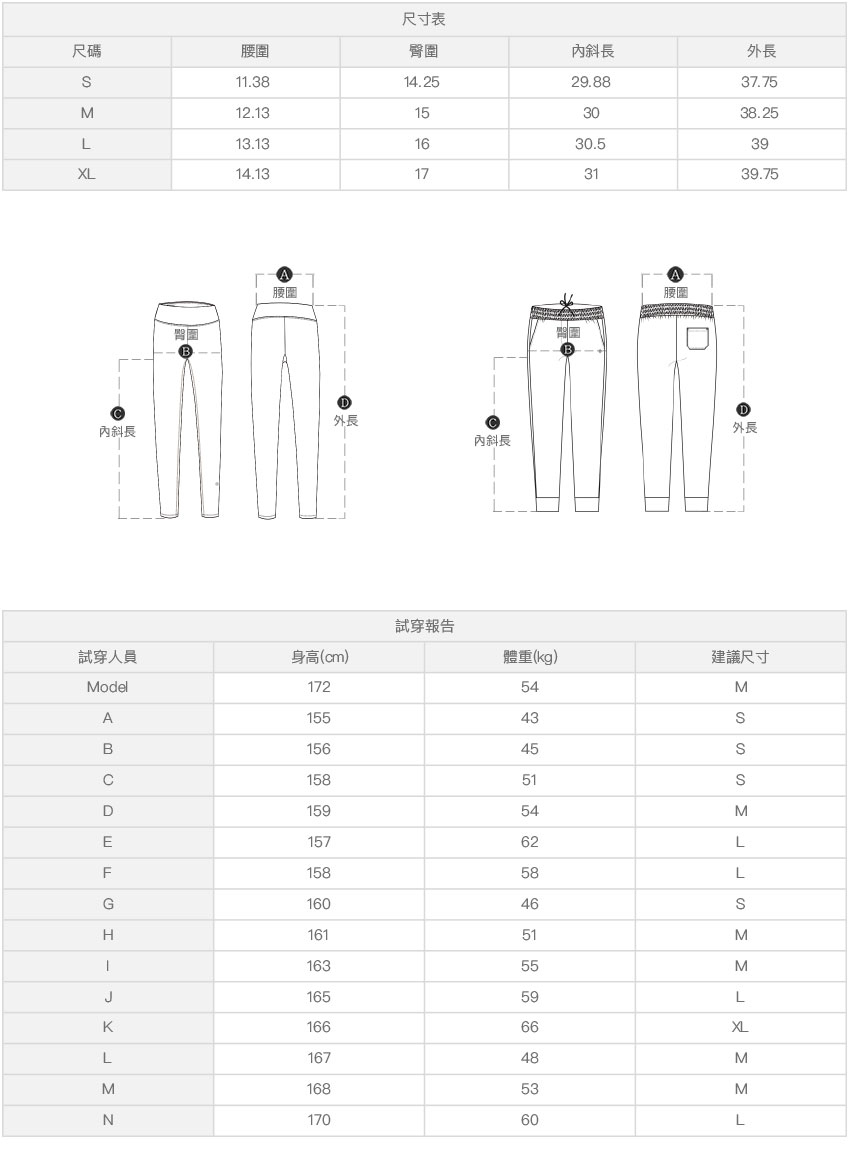 尺寸表

| 尺碼 | 腰圍 | 臀圍 | 內斜長 | 外長 |
|---|---|---|---|---|
| S | 11.38 | 14.25 | 29.88 | 37.75 |
| M | 12.13 | 15 | 30 | 38.25 |
| L | 13.13 | 16 | 30.5 | 39 |
| XL | 14.13 | 17 | 31 | 39.75 |

A 腰圍
臀圍
B
C 內斜長
D 外長

A 腰圍
臀圍
B
C 內斜長
D 外長

試穿報告

| 試穿人員 | 身高(cm) | 體重(kg) | 建議尺寸 |
|---|---|---|---|
| Model | 172 | 54 | M |
| A | 155 | 43 | S |
| B | 156 | 45 | S |
| C | 158 | 51 | S |
| D | 159 | 54 | M |
| E | 157 | 62 | L |
| F | 158 | 58 | L |
| G | 160 | 46 | S |
| H | 161 | 51 | M |
| I | 163 | 55 | M |
| J | 165 | 59 | L |
| K | 166 | 66 | XL |
| L | 167 | 48 | M |
| M | 168 | 53 | M |
| N | 170 | 60 | L |